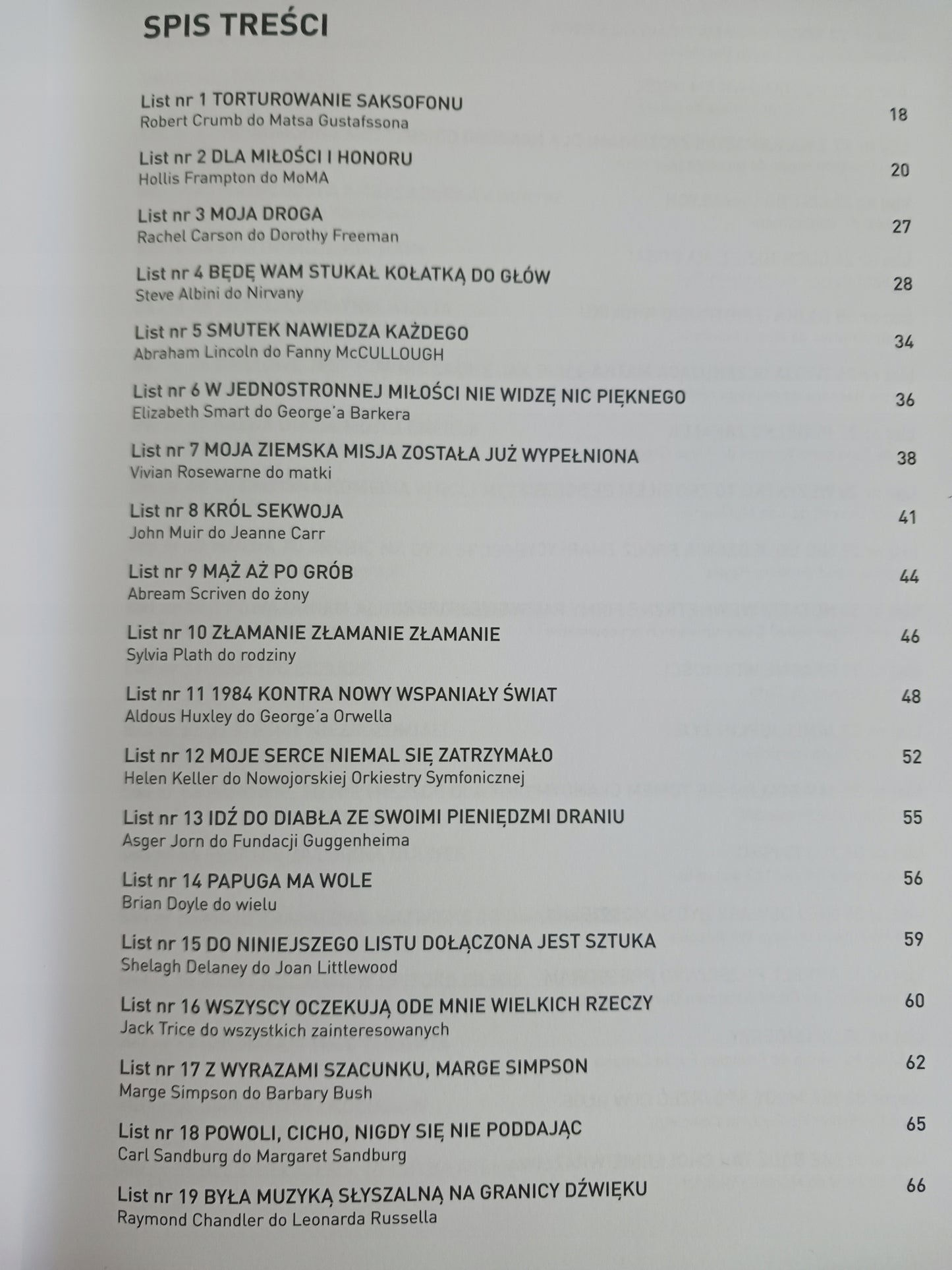 SPIS TREŚCI

List nr 1 TORTUROWANIE SAKSOFONU
Robert Crumb do Matsa Gustafssona 18

List nr 2 DLA MIŁOŚCI I HONORU
Hollis Frampton do MoMA 20

List nr 3 MOJA DROGA
Rachel Carson do Dorothy Freeman 27

List nr 4 BĘDĘ WAM STUKAŁ KOŁATKĄ DO GŁÓW
Steve Albini do Nirvany 28

List nr 5 SMUTEK NAWIEDZA KAŻDEGO
Abraham Lincoln do Fanny McCULLOUGH 34

List nr 6 W JEDNOSTRONNEJ MIŁOŚCI NIE WIDZĘ NIC PIĘKNEGO
Elizabeth Smart do George'a Barkera 36

List nr 7 MOJA ZIEMSKA MISJA ZOSTAŁA JUŻ WYPEŁNIONA
Vivian Rosewarne do matki 38

List nr 8 KRÓL SEKWOJA
John Muir do Jeanne Carr 41

List nr 9 MĄŻ AŻ PO GRÓB
Abream Scriven do żony 44

List nr 10 ZŁAMANIE ZŁAMANIE ZŁAMANIE
Sylvia Plath do rodziny 46

List nr 11 1984 KONTRA NOWY WSPANIAŁY ŚWIAT
Aldous Huxley do George'a Orwella 48

List nr 12 MOJE SERCE NIEMAL SIĘ ZATRZYMAŁO
Helen Keller do Nowojorskiej Orkiestry Symfonicznej 52

List nr 13 IDŹ DO DIABŁA ZE SWOIMI PIENIĘDZMI DRANIU
Asger Jorn do Fundacji Guggenheima 55

List nr 14 PAPUGA MA WOLE
Brian Doyle do wielu 56

List nr 15 DO NINIEJSZEGO LISTU DOŁĄCZONA JEST SZTUKA
Shelagh Delaney do Joan Littlewood 59

List nr 16 WSZYSCY OCZEKUJĄ ODE MNIE WIELKICH RZECZY
Jack Trice do wszystkich zainteresowanych 60

List nr 17 Z WYRAZAMI SZACUNKU, MARGE SIMPSON
Marge Simpson do Barbary Bush 62

List nr 18 POWOLI, CICHO, NIGDY SIĘ NIE PODDAJĄC
Carl Sandburg do Margaret Sandburg 65

List nr 19 BYŁA MUZYKĄ SŁYSZALNĄ NA GRANICY DŹWIĘKU
Raymond Chandler do Leonarda Russella 66